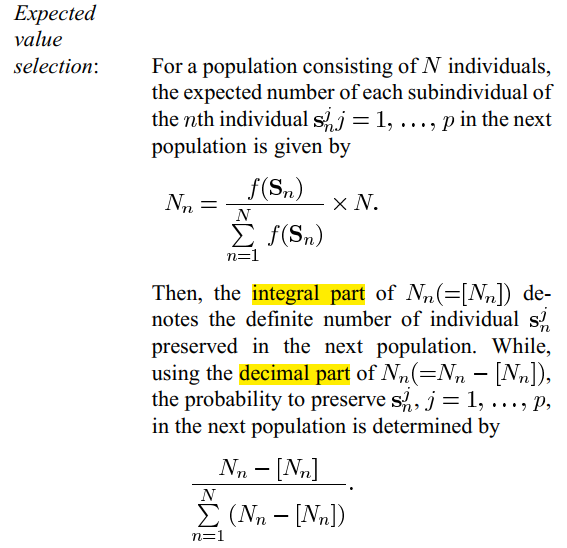 Expected value selection:

For a population consisting of $N$ individuals, the expected number of each subindividual of the $n$th individual $\mathbf{s}_n^j j = 1, \ldots, p$ in the next population is given by

$N_n = \frac{f(\mathbf{S}_n)}{\sum_{n=1}^{N} f(\mathbf{S}_n)} \times N.$

Then, the integral part of $N_n(=[N_n])$ denotes the definite number of individual $\mathbf{s}_n^j$ preserved in the next population. While, using the decimal part of $N_n(=N_n - [N_n])$, the probability to preserve $\mathbf{s}_n^j$, $j = 1, \ldots, p$, in the next population is determined by

$\frac{N_n - [N_n]}{\sum_{n=1}^{N} (N_n - [N_n])}.$